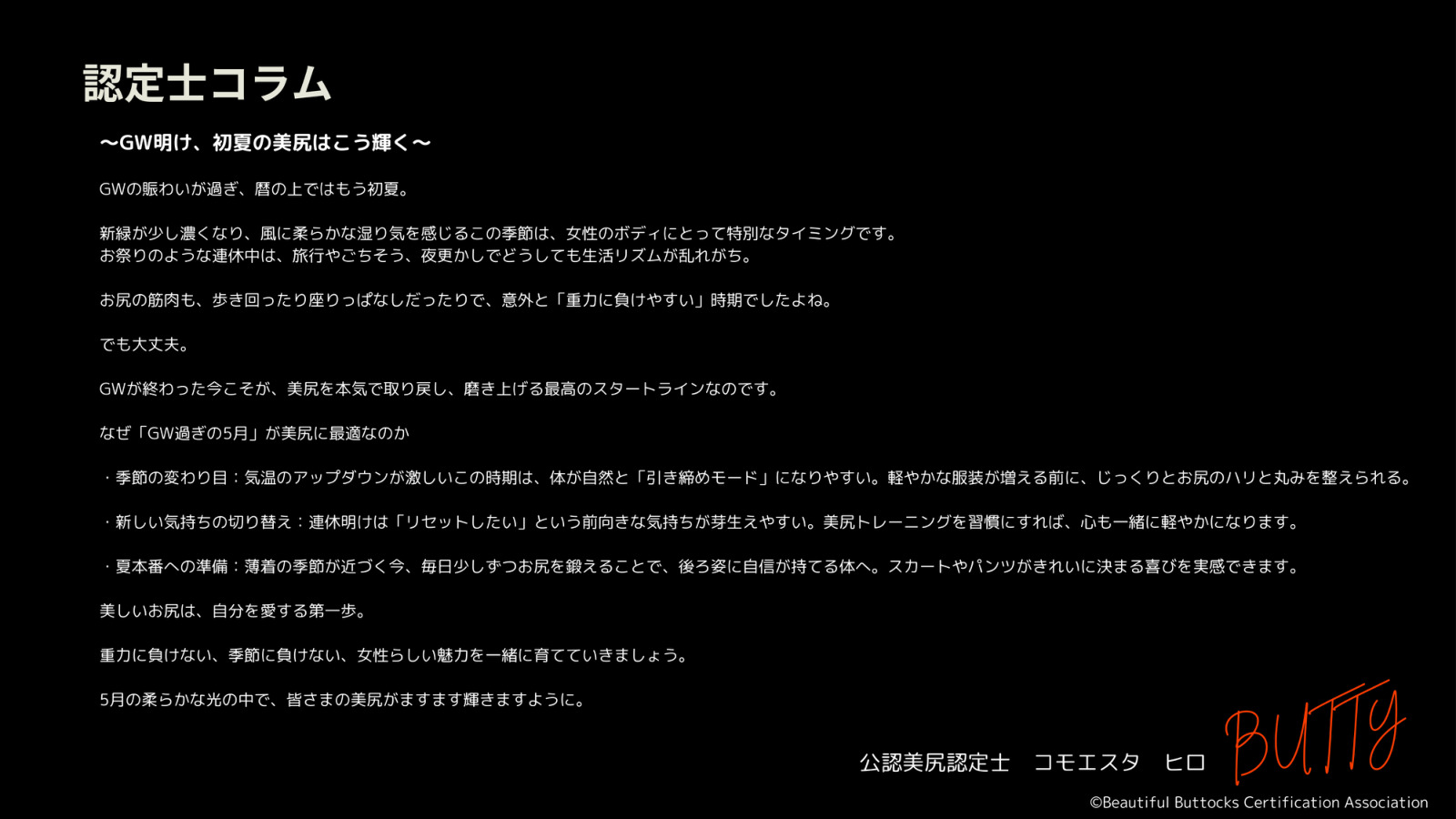 認定士コラム

〜GW明け、初夏の美尻はこう輝く〜

GWの賑わいが過ぎ、暦の上ではもう初夏。

新緑が少し濃くなり、風に柔らかな湿り気を感じるこの季節は、女性のボディにとって特別なタイミングです。
お祭りのような連休中は、旅行やごちそう、夜更かしでどうしても生活リズムが乱れがち。

お尻の筋肉も、歩き回ったり座りっぱなしだったりで、意外と「重力に負けやすい」時期でしたよね。

でも大丈夫。

GWが終わった今こそが、美尻を本気で取り戻し、磨き上げる最高のスタートラインなのです。

なぜ「GW過ぎの5月」が美尻に最適なのか

・季節の変わり目：気温のアップダウンが激しいこの時期は、体が自然と「引き締めモード」になりやすい。軽やかな服装が増える前に、じっくりとお尻のハリと丸みを整えられる。

・新しい気持ちの切り替え：連休明けは「リセットしたい」という前向きな気持ちが芽生えやすい。美尻トレーニングを習慣にすれば、心も一緒に軽やかになります。

・夏本番への準備：薄着の季節が近づく今、毎日少しずつお尻を鍛えることで、後ろ姿に自信が持てる体へ。スカートやパンツがきれいに決まる喜びを実感できます。

美しいお尻は、自分を愛する第一歩。

重力に負けない、季節に負けない、女性らしい魅力を一緒に育てていきましょう。

5月の柔らかな光の中で、皆さまの美尻がますます輝きますように。

公認美尻認定士　コモエスタ　ヒロ

BUTTY

©Beautiful Buttocks Certification Association